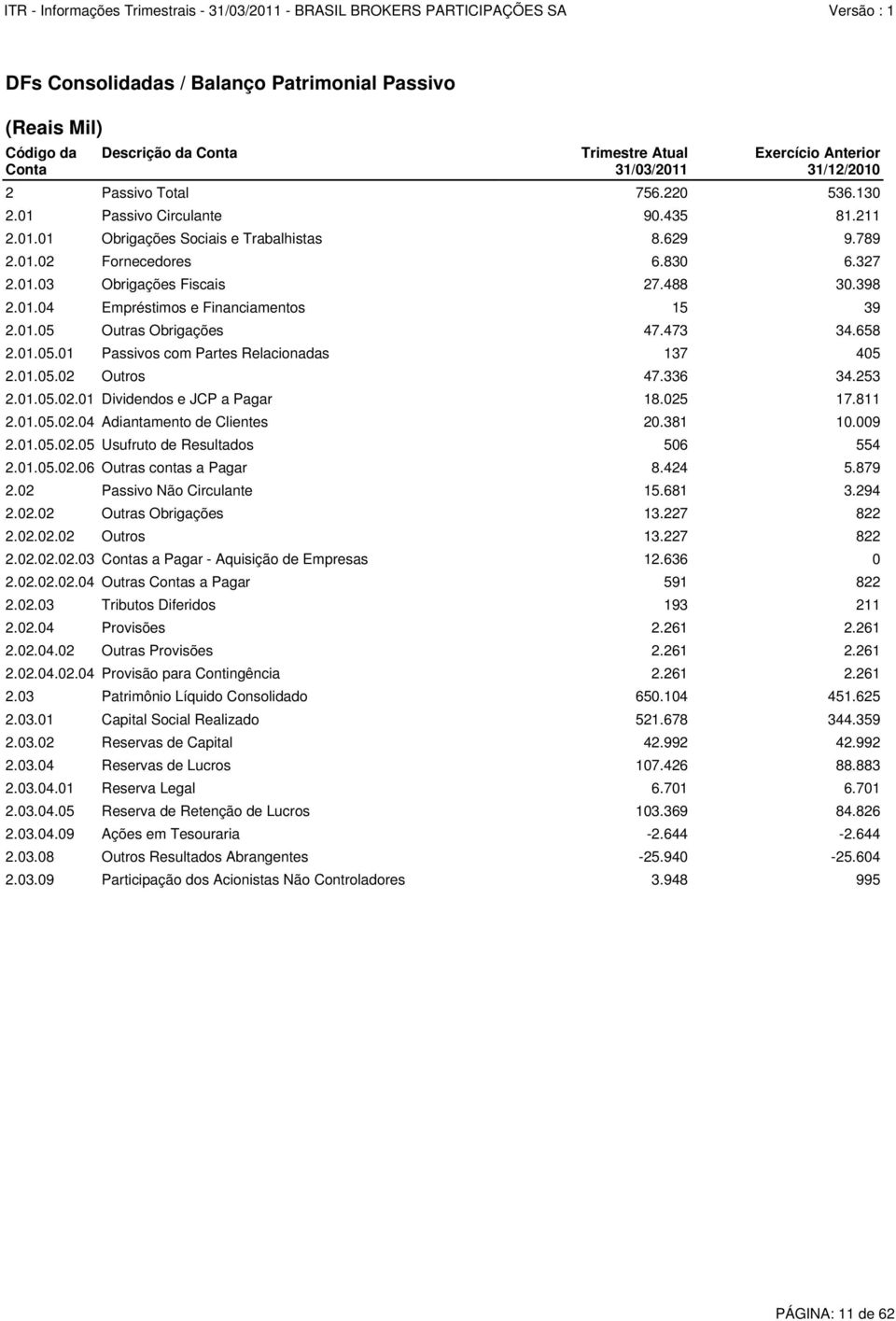 ITR - Informações Trimestrais - 31/03/2011 - BRASIL BROKERS PARTICIPAÇÕES SA Versão : 1

DFs Consolidadas / Balanço Patrimonial Passivo

(Reais Mil)

| Código da Conta | Descrição da Conta | Trimestre Atual 31/03/2011 | Exercício Anterior 31/12/2010 |
|---|---|---|---|
| 2 | Passivo Total | 756.220 | 536.130 |
| 2.01 | Passivo Circulante | 90.435 | 81.211 |
| 2.01.01 | Obrigações Sociais e Trabalhistas | 8.629 | 9.789 |
| 2.01.02 | Fornecedores | 6.830 | 6.327 |
| 2.01.03 | Obrigações Fiscais | 27.488 | 30.398 |
| 2.01.04 | Empréstimos e Financiamentos | 15 | 39 |
| 2.01.05 | Outras Obrigações | 47.473 | 34.658 |
| 2.01.05.01 | Passivos com Partes Relacionadas | 137 | 405 |
| 2.01.05.02 | Outros | 47.336 | 34.253 |
| 2.01.05.02.01 | Dividendos e JCP a Pagar | 18.025 | 17.811 |
| 2.01.05.02.04 | Adiantamento de Clientes | 20.381 | 10.009 |
| 2.01.05.02.05 | Usufruto de Resultados | 506 | 554 |
| 2.01.05.02.06 | Outras contas a Pagar | 8.424 | 5.879 |
| 2.02 | Passivo Não Circulante | 15.681 | 3.294 |
| 2.02.02 | Outras Obrigações | 13.227 | 822 |
| 2.02.02.02 | Outros | 13.227 | 822 |
| 2.02.02.02.03 | Contas a Pagar - Aquisição de Empresas | 12.636 | 0 |
| 2.02.02.02.04 | Outras Contas a Pagar | 591 | 822 |
| 2.02.03 | Tributos Diferidos | 193 | 211 |
| 2.02.04 | Provisões | 2.261 | 2.261 |
| 2.02.04.02 | Outras Provisões | 2.261 | 2.261 |
| 2.02.04.02.04 | Provisão para Contingência | 2.261 | 2.261 |
| 2.03 | Patrimônio Líquido Consolidado | 650.104 | 451.625 |
| 2.03.01 | Capital Social Realizado | 521.678 | 344.359 |
| 2.03.02 | Reservas de Capital | 42.992 | 42.992 |
| 2.03.04 | Reservas de Lucros | 107.426 | 88.883 |
| 2.03.04.01 | Reserva Legal | 6.701 | 6.701 |
| 2.03.04.05 | Reserva de Retenção de Lucros | 103.369 | 84.826 |
| 2.03.04.09 | Ações em Tesouraria | -2.644 | -2.644 |
| 2.03.08 | Outros Resultados Abrangentes | -25.940 | -25.604 |
| 2.03.09 | Participação dos Acionistas Não Controladores | 3.948 | 995 |

PÁGINA: 11 de 62